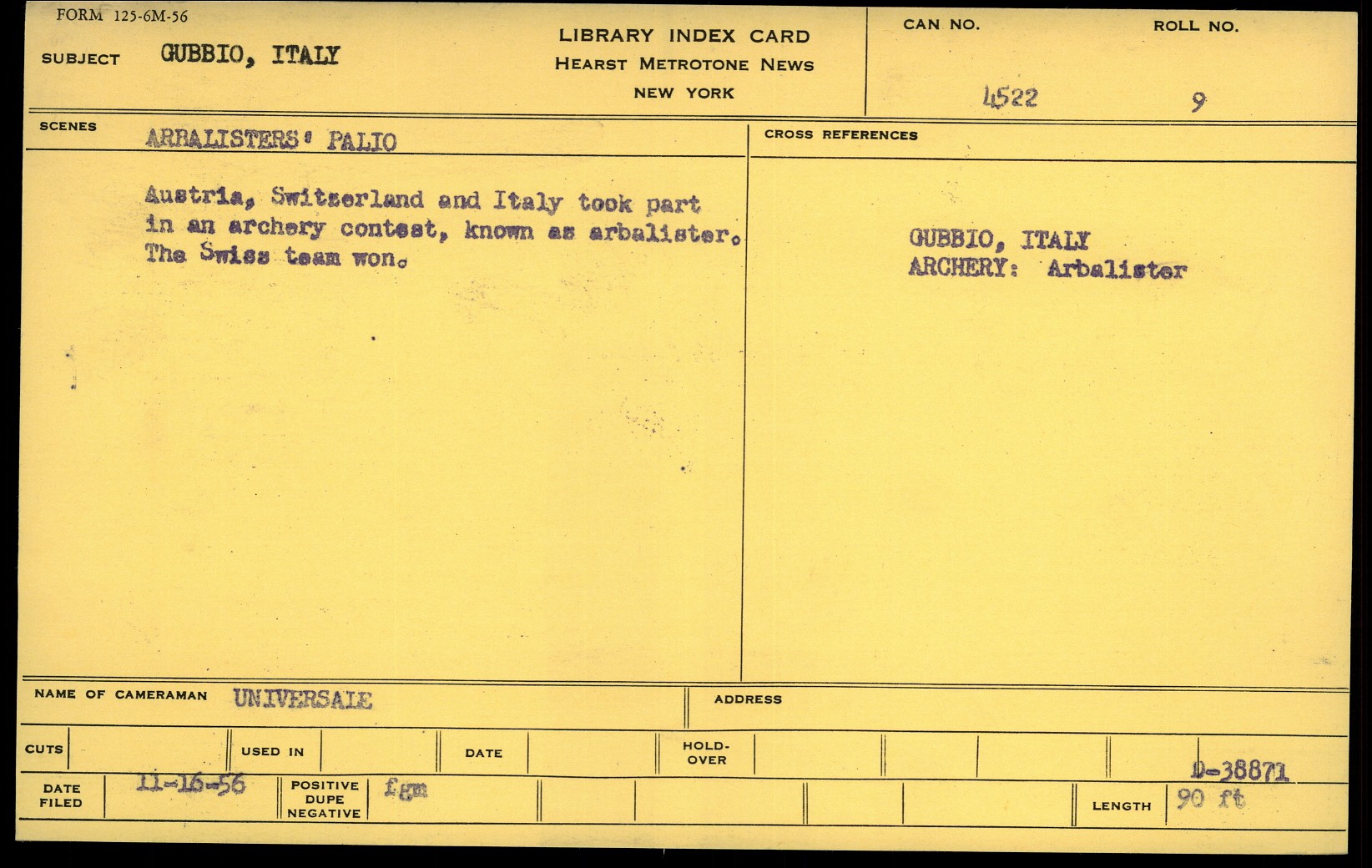 FORM 125-6M-56

SUBJECT GUBBIO, ITALY

LIBRARY INDEX CARD
HEARST METROTONE NEWS
NEW YORK

CAN NO.
4522

ROLL NO.
9

SCENES ARBALISTERS' PALIO

Austria, Switzerland and Italy took part in an archery contest, known as arbalister. The Swiss team won.

CROSS REFERENCES

GUBBIO, ITALY
ARCHERY: Arbalister

NAME OF CAMERAMAN UNIVERSALE

ADDRESS

CUTS

USED IN

DATE

HOLD-OVER

D-38871

DATE FILED 11-16-56

POSITIVE DUPE NEGATIVE fgm

LENGTH 90 ft